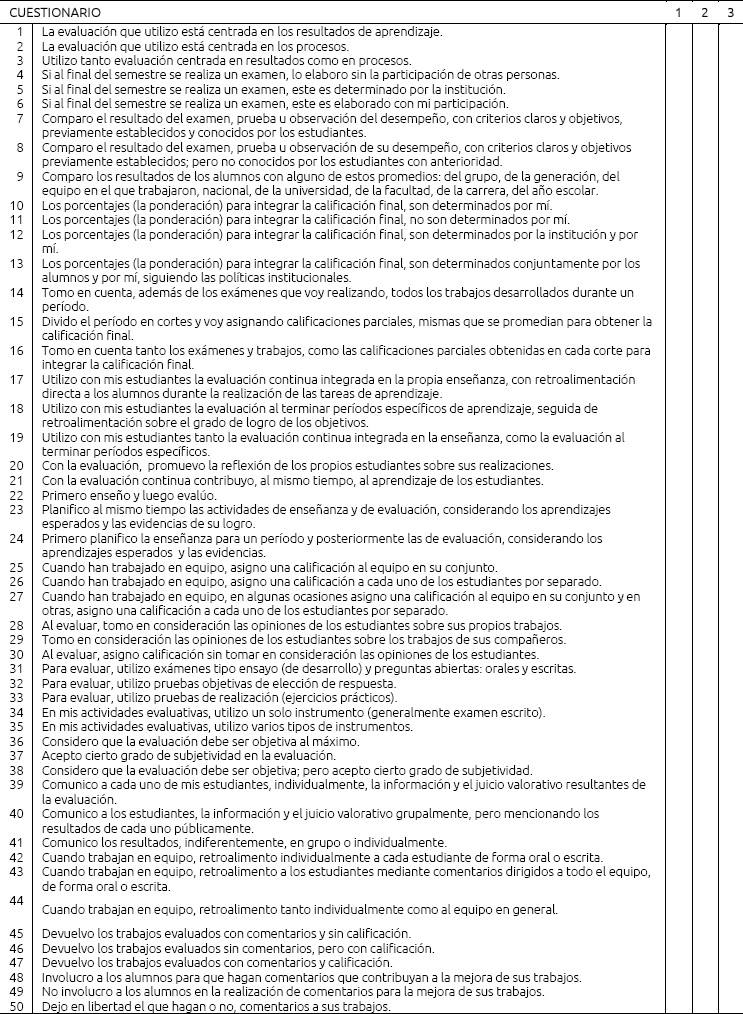 | CUESTIONARIO | | 1 | 2 | 3 |
|---|---|---|---|---|
| 1 | La evaluación que utilizo está centrada en los resultados de aprendizaje. | | | |
| 2 | La evaluación que utilizo está centrada en los procesos. | | | |
| 3 | Utilizo tanto evaluación centrada en resultados como en procesos. | | | |
| 4 | Si al final del semestre se realiza un examen, lo elaboro sin la participación de otras personas. | | | |
| 5 | Si al final del semestre se realiza un examen, este es determinado por la institución. | | | |
| 6 | Si al final del semestre se realiza un examen, este es elaborado con mi participación. | | | |
| 7 | Comparo el resultado del examen, prueba u observación del desempeño, con criterios claros y objetivos, previamente establecidos y conocidos por los estudiantes. | | | |
| 8 | Comparo el resultado del examen, prueba u observación de su desempeño, con criterios claros y objetivos previamente establecidos; pero no conocidos por los estudiantes con anterioridad. | | | |
| 9 | Comparo los resultados de los alumnos con alguno de estos promedios: del grupo, de la generación, del equipo en el que trabajaron, nacional, de la universidad, de la facultad, de la carrera, del año escolar. | | | |
| 10 | Los porcentajes (la ponderación) para integrar la calificación final, son determinados por mí. | | | |
| 11 | Los porcentajes (la ponderación) para integrar la calificación final, no son determinados por mí. | | | |
| 12 | Los porcentajes (la ponderación) para integrar la calificación final, son determinados por la institución y por mí. | | | |
| 13 | Los porcentajes (la ponderación) para integrar la calificación final, son determinados conjuntamente por los alumnos y por mí, siguiendo las políticas institucionales. | | | |
| 14 | Tomo en cuenta, además de los exámenes que voy realizando, todos los trabajos desarrollados durante un período. | | | |
| 15 | Divido el período en cortes y voy asignando calificaciones parciales, mismas que se promedian para obtener la calificación final. | | | |
| 16 | Tomo en cuenta tanto los exámenes y trabajos, como las calificaciones parciales obtenidas en cada corte para integrar la calificación final. | | | |
| 17 | Utilizo con mis estudiantes la evaluación continua integrada en la propia enseñanza, con retroalimentación directa a los alumnos durante la realización de las tareas de aprendizaje. | | | |
| 18 | Utilizo con mis estudiantes la evaluación al terminar períodos específicos de aprendizaje, seguida de retroalimentación sobre el grado de logro de los objetivos. | | | |
| 19 | Utilizo con mis estudiantes tanto la evaluación continua integrada en la enseñanza, como la evaluación al terminar períodos específicos. | | | |
| 20 | Con la evaluación, promuevo la reflexión de los propios estudiantes sobre sus realizaciones. | | | |
| 21 | Con la evaluación continua contribuyo, al mismo tiempo, al aprendizaje de los estudiantes. | | | |
| 22 | Primero enseño y luego evalúo. | | | |
| 23 | Planifico al mismo tiempo las actividades de enseñanza y de evaluación, considerando los aprendizajes esperados y las evidencias de su logro. | | | |
| 24 | Primero planifico la enseñanza para un período y posteriormente las de evaluación, considerando los aprendizajes esperados y las evidencias. | | | |
| 25 | Cuando han trabajado en equipo, asigno una calificación al equipo en su conjunto. | | | |
| 26 | Cuando han trabajado en equipo, asigno una calificación a cada uno de los estudiantes por separado. | | | |
| 27 | Cuando han trabajado en equipo, en algunas ocasiones asigno una calificación al equipo en su conjunto y en otras, asigno una calificación a cada uno de los estudiantes por separado. | | | |
| 28 | Al evaluar, tomo en consideración las opiniones de los estudiantes sobre sus propios trabajos. | | | |
| 29 | Tomo en consideración las opiniones de los estudiantes sobre los trabajos de sus compañeros. | | | |
| 30 | Al evaluar, asigno calificación sin tomar en consideración las opiniones de los estudiantes. | | | |
| 31 | Para evaluar, utilizo exámenes tipo ensayo (de desarrollo) y preguntas abiertas: orales y escritas. | | | |
| 32 | Para evaluar, utilizo pruebas objetivas de elección de respuesta. | | | |
| 33 | Para evaluar, utilizo pruebas de realización (ejercicios prácticos). | | | |
| 34 | En mis actividades evaluativas, utilizo un solo instrumento (generalmente examen escrito). | | | |
| 35 | En mis actividades evaluativas, utilizo varios tipos de instrumentos. | | | |
| 36 | Considero que la evaluación debe ser objetiva al máximo. | | | |
| 37 | Acepto cierto grado de subjetividad en la evaluación. | | | |
| 38 | Considero que la evaluación debe ser objetiva; pero acepto cierto grado de subjetividad. | | | |
| 39 | Comunico a cada uno de mis estudiantes, individualmente, la información y el juicio valorativo resultantes de la evaluación. | | | |
| 40 | Comunico a los estudiantes, la información y el juicio valorativo grupalmente, pero mencionando los resultados de cada uno públicamente. | | | |
| 41 | Comunico los resultados, indiferentemente, en grupo o individualmente. | | | |
| 42 | Cuando trabajan en equipo, retroalimento individualmente a cada estudiante de forma oral o escrita. | | | |
| 43 | Cuando trabajan en equipo, retroalimento a los estudiantes mediante comentarios dirigidos a todo el equipo, de forma oral o escrita. | | | |
| 44 | Cuando trabajan en equipo, retroalimento tanto individualmente como al equipo en general. | | | |
| 45 | Devuelvo los trabajos evaluados con comentarios y sin calificación. | | | |
| 46 | Devuelvo los trabajos evaluados sin comentarios, pero con calificación. | | | |
| 47 | Devuelvo los trabajos evaluados con comentarios y calificación. | | | |
| 48 | Involucro a los alumnos para que hagan comentarios que contribuyan a la mejora de sus trabajos. | | | |
| 49 | No involucro a los alumnos en la realización de comentarios para la mejora de sus trabajos. | | | |
| 50 | Dejo en libertad el que hagan o no, comentarios a sus trabajos. | | | |